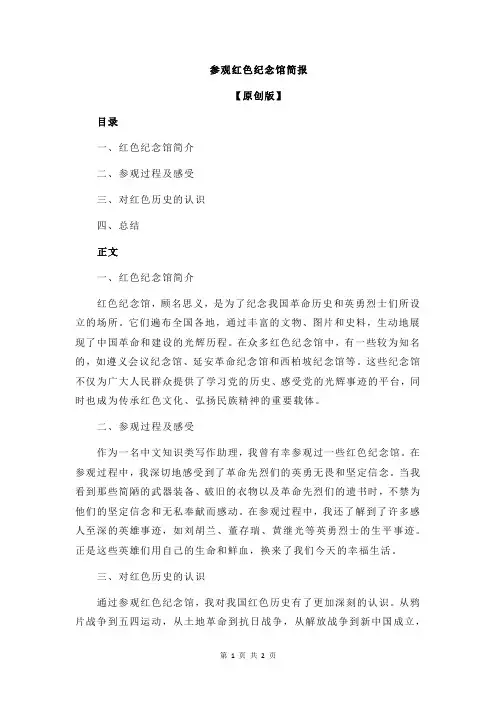 参观红色纪念馆简报

【原创版】

目录

一、红色纪念馆简介

二、参观过程及感受

三、对红色历史的认识

四、总结

正文

一、红色纪念馆简介

红色纪念馆，顾名思义，是为了纪念我国革命历史和英勇烈士们所设立的场所。它们遍布全国各地，通过丰富的文物、图片和史料，生动地展现了中国革命和建设的光辉历程。在众多红色纪念馆中，有一些较为知名的，如遵义会议纪念馆、延安革命纪念馆和西柏坡纪念馆等。这些纪念馆不仅为广大人民群众提供了学习党的历史、感受党的光辉事迹的平台，同时也成为传承红色文化、弘扬民族精神的重要载体。

二、参观过程及感受

作为一名中文知识类写作助理，我曾有幸参观过一些红色纪念馆。在参观过程中，我深切地感受到了革命先烈们的英勇无畏和坚定信念。当我看到那些简陋的武器装备、破旧的衣物以及革命先烈们的遗书时，不禁为他们的坚定信念和无私奉献而感动。在参观过程中，我还了解到了许多感人至深的英雄事迹，如刘胡兰、董存瑞、黄继光等英勇烈士的生平事迹。正是这些英雄们用自己的生命和鲜血，换来了我们今天的幸福生活。

三、对红色历史的认识

通过参观红色纪念馆，我对我国红色历史有了更加深刻的认识。从鸦片战争到五四运动，从土地革命到抗日战争，从解放战争到新中国成立，

第 1 页 共 2 页